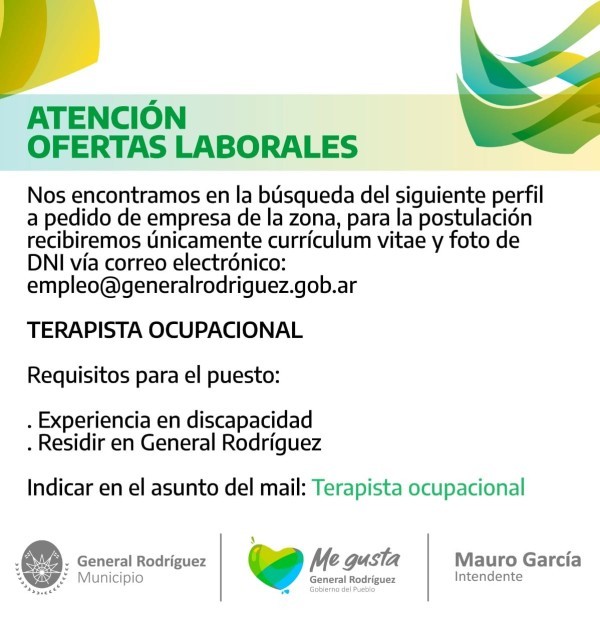 ATENCIÓN
OFERTAS LABORALES

Nos encontramos en la búsqueda del siguiente perfil a pedido de empresa de la zona, para la postulación recibiremos únicamente currículum vitae y foto de DNI vía correo electrónico:
empleo@generalrodriguez.gob.ar

TERAPISTA OCUPACIONAL

Requisitos para el puesto:

. Experiencia en discapacidad
. Residir en General Rodríguez

Indicar en el asunto del mail: Terapista ocupacional

General Rodríguez
Municipio

Me gusta
General Rodríguez
Gobierno del Pueblo

Mauro García
Intendente